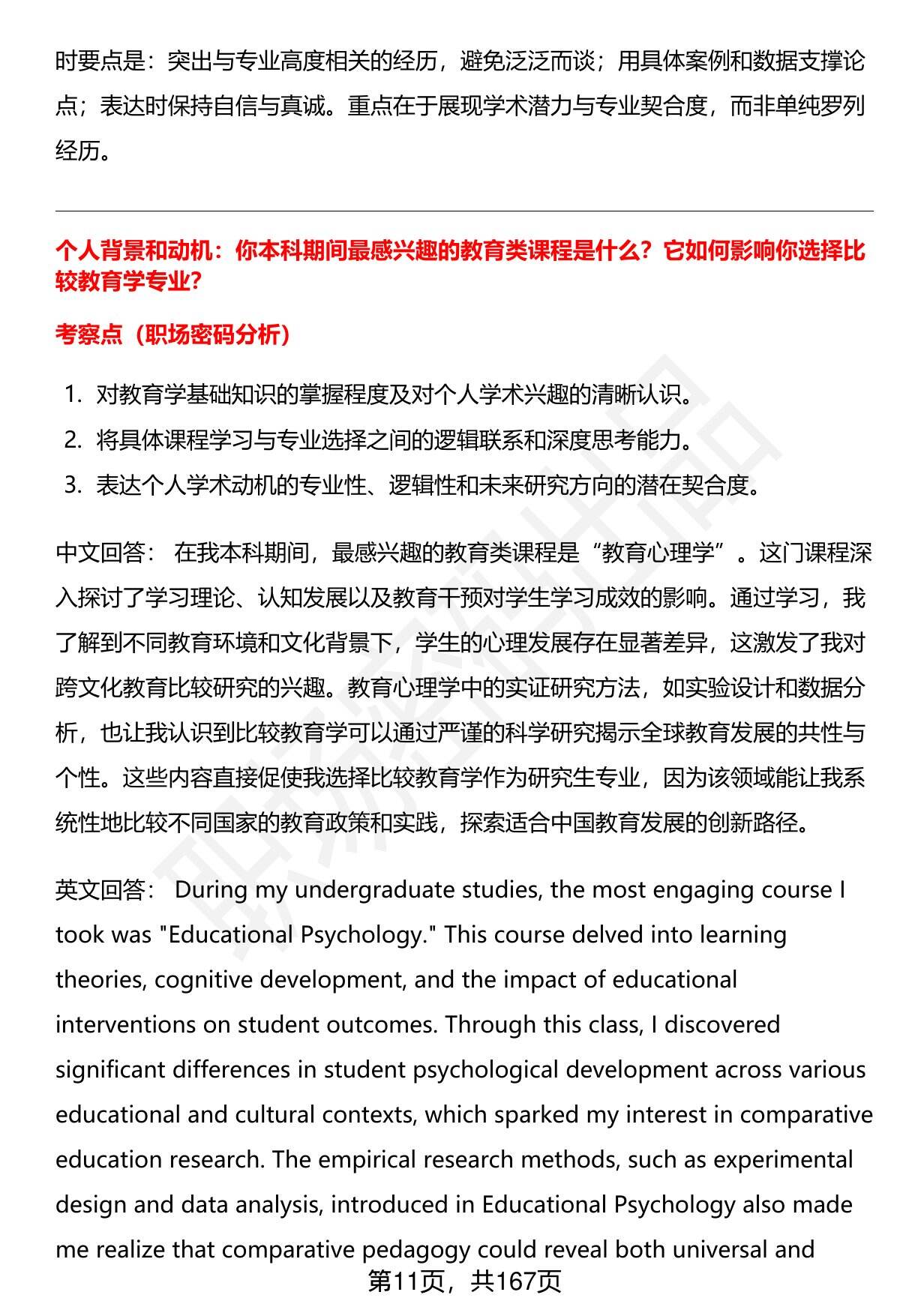 时要点是：突出与专业高度相关的经历，避免泛泛而谈；用具体案例和数据支撑论点；表达时保持自信与真诚。重点在于展现学术潜力与专业契合度，而非单纯罗列经历。

个人背景和动机：你本科期间最感兴趣的教育类课程是什么？它如何影响你选择比较教育学专业?

考察点（职场密码分析）

1. 对教育学基础知识的掌握程度及对个人学术兴趣的清晰认识。
2. 将具体课程学习与专业选择之间的逻辑联系和深度思考能力。
3. 表达个人学术动机的专业性、逻辑性和未来研究方向的潜在契合度。

中文回答： 在我本科期间，最感兴趣的教育类课程是“教育心理学”。这门课程深入探讨了学习理论、认知发展以及教育干预对学生学习成效的影响。通过学习，我了解到不同教育环境和文化背景下，学生的心理发展存在显著差异，这激发了我对跨文化教育比较研究的兴趣。教育心理学中的实证研究方法，如实验设计和数据分析，也让我认识到比较教育学可以通过严谨的科学研究揭示全球教育发展的共性与个性。这些内容直接促使我选择比较教育学作为研究生专业，因为该领域能让我系统性地比较不同国家的教育政策和实践，探索适合中国教育发展的创新路径。

英文回答： During my undergraduate studies, the most engaging course I took was "Educational Psychology." This course delved into learning theories, cognitive development, and the impact of educational interventions on student outcomes. Through this class, I discovered significant differences in student psychological development across various educational and cultural contexts, which sparked my interest in comparative education research. The empirical research methods, such as experimental design and data analysis, introduced in Educational Psychology also made me realize that comparative pedagogy could reveal both universal and

第11页，共167页